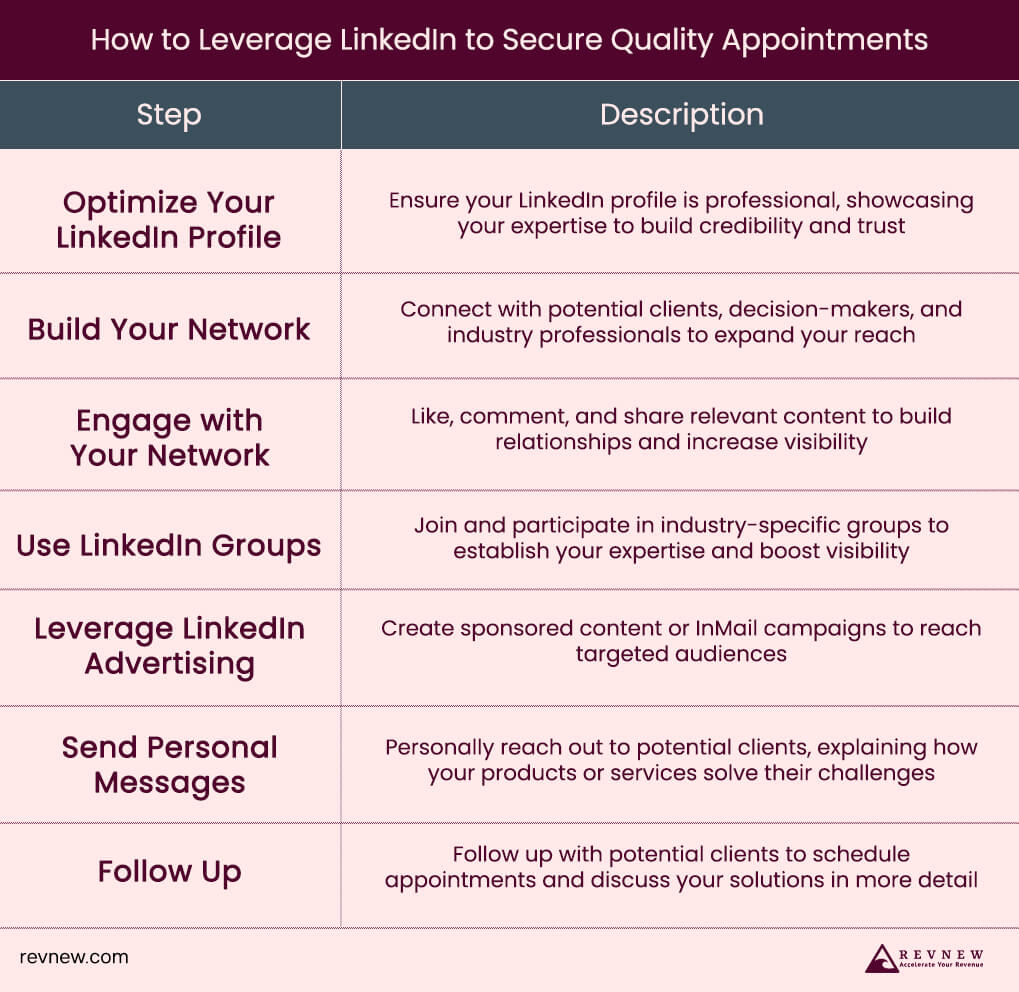 How to Leverage LinkedIn to Secure Quality Appointments

| Step | Description |
|---|---|
| Optimize Your LinkedIn Profile | Ensure your LinkedIn profile is professional, showcasing your expertise to build credibility and trust |
| Build Your Network | Connect with potential clients, decision-makers, and industry professionals to expand your reach |
| Engage with Your Network | Like, comment, and share relevant content to build relationships and increase visibility |
| Use LinkedIn Groups | Join and participate in industry-specific groups to establish your expertise and boost visibility |
| Leverage LinkedIn Advertising | Create sponsored content or InMail campaigns to reach targeted audiences |
| Send Personal Messages | Personally reach out to potential clients, explaining how your products or services solve their challenges |
| Follow Up | Follow up with potential clients to schedule appointments and discuss your solutions in more detail |

revnew.com

REVNEW
Accelerate Your Revenue